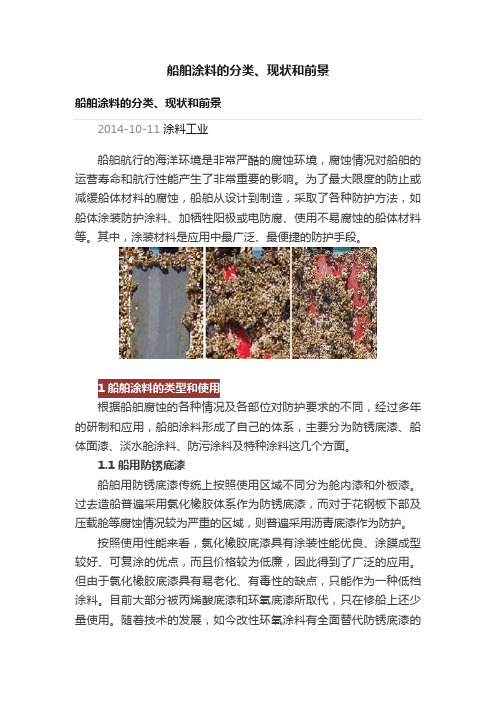 船舶涂料的分类、现状和前景

船舶涂料的分类、现状和前景

2014-10-11 涂料工业

船舶航行的海洋环境是非常严酷的腐蚀环境，腐蚀情况对船舶的运营寿命和航行性能产生了非常重要的影响。为了最大限度的防止或减缓船体材料的腐蚀，船舶从设计到制造，采取了各种防护方法，如船体涂装防护涂料、加牺牲阳极或电防腐、使用不易腐蚀的船体材料等。其中，涂装材料是应用中最广泛、最便捷的防护手段。

1 船舶涂料的类型和使用

根据船舶腐蚀的各种情况及各部位对防护要求的不同，经过多年的研制和应用，船舶涂料形成了自己的体系，主要分为防锈底漆、船体面漆、淡水舱涂料、防污涂料及特种涂料这几个方面。

1.1 船用防锈底漆

船舶用防锈底漆传统上按照使用区域不同分为舱内漆和外板漆。过去造船普遍采用氯化橡胶体系作为防锈底漆，而对于花钢板下部及压载舱等腐蚀情况较为严重的区域，则普遍采用沥青底漆作为防护。

按照使用性能来看，氯化橡胶底漆具有涂装性能优良、涂膜成型较好、可复涂的优点，而且价格较为低廉，因此得到了广泛的应用。但由于氯化橡胶底漆具有易老化、有毒性的缺点，只能作为一种低档涂料。目前大部分被丙烯酸底漆和环氧底漆所取代，只在修船上还少量使用。随着技术的发展，如今改性环氧涂料有全面替代防锈底漆的